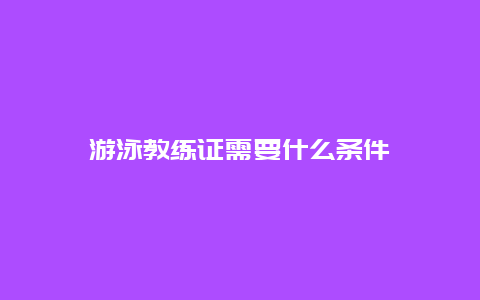 游泳教练证需要什么条件